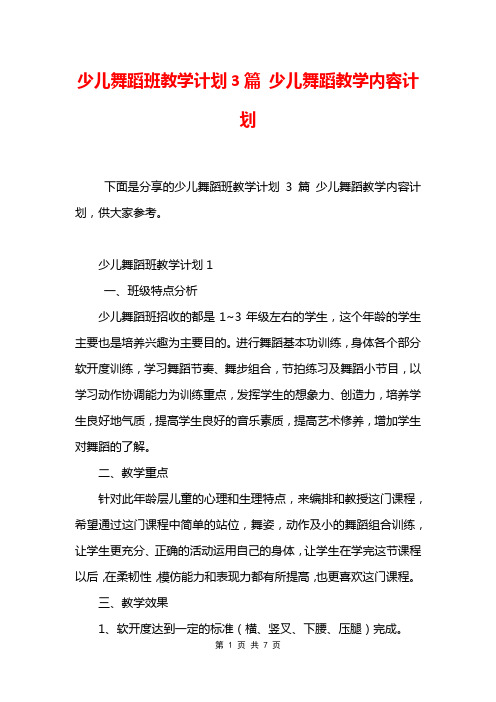 少儿舞蹈班教学计划3篇 少儿舞蹈教学内容计划

下面是分享的少儿舞蹈班教学计划 3 篇 少儿舞蹈教学内容计划，供大家参考。

少儿舞蹈班教学计划 1

一、班级特点分析

少儿舞蹈班招收的都是 1~3 年级左右的学生，这个年龄的学生主要也是培养兴趣为主要目的。进行舞蹈基本功训练，身体各个部分软开度训练，学习舞蹈节奏、舞步组合，节拍练习及舞蹈小节目，以学习动作协调能力为训练重点，发挥学生的想象力、创造力，培养学生良好地气质，提高学生良好的音乐素质，提高艺术修养，增加学生对舞蹈的了解。

二、教学重点

针对此年龄层儿童的心理和生理特点，来编排和教授这门课程，希望通过这门课程中简单的站位，舞姿，动作及小的舞蹈组合训练，让学生更充分、正确的活动运用自己的身体，让学生在学完这节课程以后，在柔韧性，模仿能力和表现力都有所提高，也更喜欢这门课程。

三、教学效果

1、软开度达到一定的标准（横、竖叉、下腰、压腿）完成。

第 1 页 共 7 页